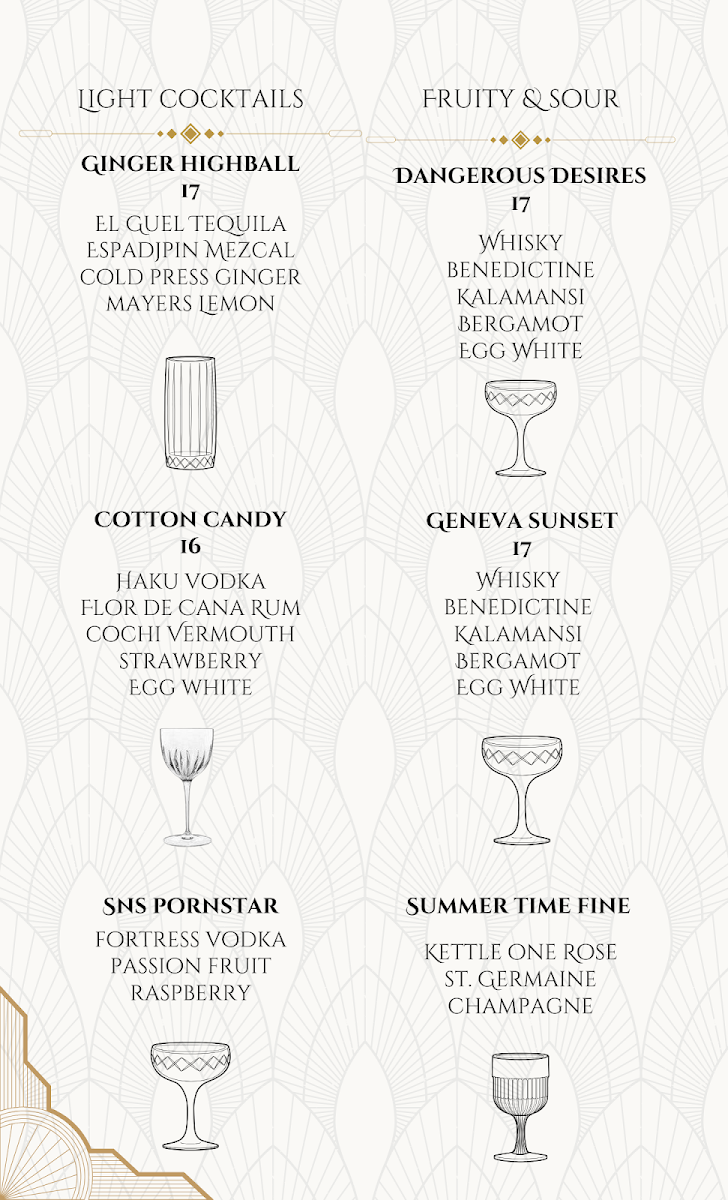 LIGHT COCKTAILS

GINGER HIGHBALL
17

EL GUEL TEQUILA
ESPADJPIN MEZCAL
COLD PRESS GINGER
MAYERS LEMON

COTTON CANDY
16

HAKU VODKA
FLOR DE CANA RUM
COCHI VERMOUTH
STRAWBERRY
EGG WHITE

SNS PORNSTAR

FORTRESS VODKA
PASSION FRUIT
RASPBERRY

FRUITY & SOUR

DANGEROUS DESIRES
17

WHISKY
BENEDICTINE
KALAMANSI
BERGAMOT
EGG WHITE

GENEVA SUNSET
17

WHISKY
BENEDICTINE
KALAMANSI
BERGAMOT
EGG WHITE

SUMMER TIME FINE

KETTLE ONE ROSE
ST. GERMAINE
CHAMPAGNE